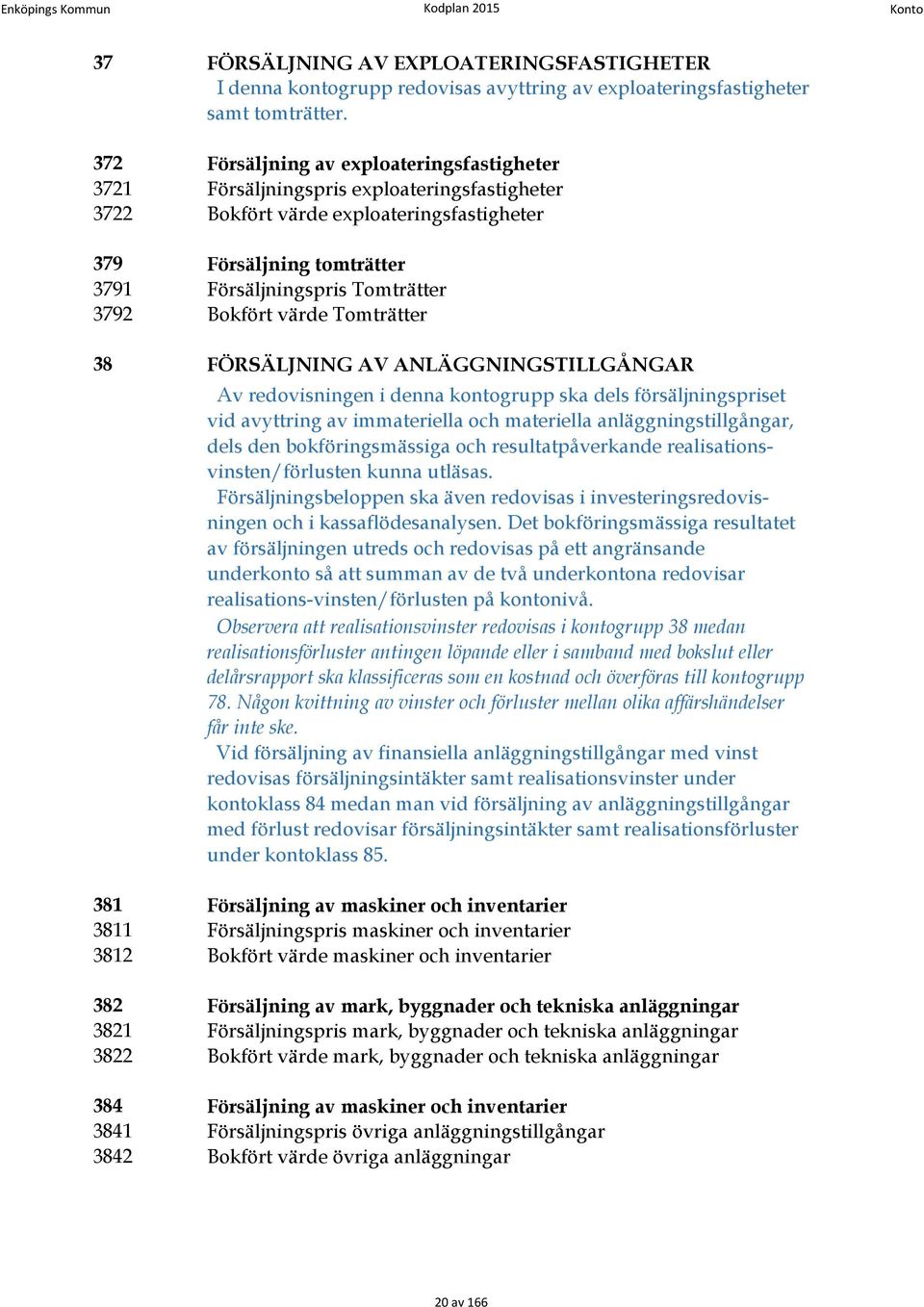 Enköpings Kommun Kodplan 2015 Konto

37 FÖRSÄLJNING AV EXPLOATERINGSFASTIGHETER
I denna kontogrupp redovisas avyttring av exploateringsfastigheter samt tomträtter.

372 Försäljning av exploateringsfastigheter
3721 Försäljningspris exploateringsfastigheter
3722 Bokfört värde exploateringsfastigheter

379 Försäljning tomträtter
3791 Försäljningspris Tomträtter
3792 Bokfört värde Tomträtter

38 FÖRSÄLJNING AV ANLÄGGNINGSTILLGÅNGAR
Av redovisningen i denna kontogrupp ska dels försäljningspriset vid avyttring av immateriella och materiella anläggningstillgångar, dels den bokföringsmässiga och resultatpåverkande realisationsvinsten/förlusten kunna utläsas.
Försäljningsbeloppen ska även redovisas i investeringsredovisningen och i kassaflödesanalysen. Det bokföringsmässiga resultatet av försäljningen utreds och redovisas på ett angränsande underkonto så att summan av de två underkontona redovisar realisations-vinsten/förlusten på kontonivå.
Observera att realisationsvinster redovisas i kontogrupp 38 medan realisationsförluster antingen löpande eller i samband med bokslut eller delårsrapport ska klassificeras som en kostnad och överföras till kontogrupp 78. Någon kvittning av vinster och förluster mellan olika affärshändelser får inte ske.
Vid försäljning av finansiella anläggningstillgångar med vinst redovisas försäljningsintäkter samt realisationsvinster under kontoklass 84 medan man vid försäljning av anläggningstillgångar med förlust redovisar försäljningsintäkter samt realisationsförluster under kontoklass 85.

381 Försäljning av maskiner och inventarier
3811 Försäljningspris maskiner och inventarier
3812 Bokfört värde maskiner och inventarier

382 Försäljning av mark, byggnader och tekniska anläggningar
3821 Försäljningspris mark, byggnader och tekniska anläggningar
3822 Bokfört värde mark, byggnader och tekniska anläggningar

384 Försäljning av maskiner och inventarier
3841 Försäljningspris övriga anläggningstillgångar
3842 Bokfört värde övriga anläggningar

20 av 166